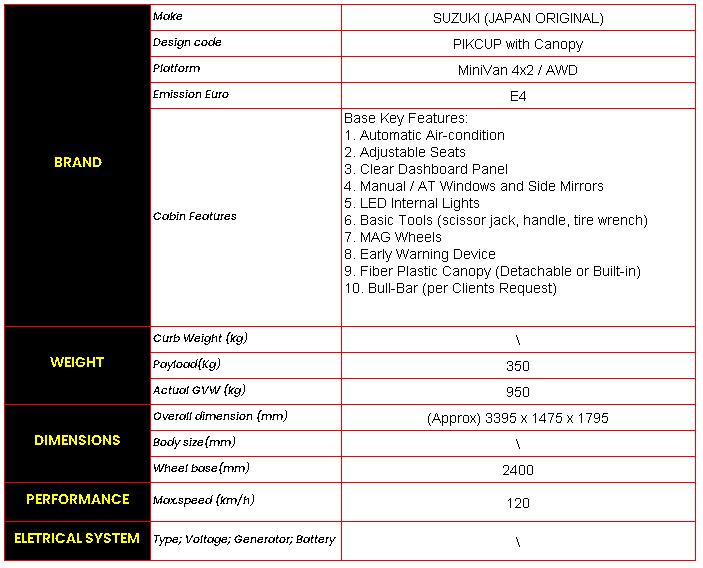 | | | |
|---|---|---|
| BRAND | Make | SUZUKI (JAPAN ORIGINAL) |
| | Design code | PIKCUP with Canopy |
| | Platform | MiniVan 4x2 / AWD |
| | Emission Euro | E4 |
| | Cabin Features | Base Key Features: 1. Automatic Air-condition 2. Adjustable Seats 3. Clear Dashboard Panel 4. Manual / AT Windows and Side Mirrors 5. LED Internal Lights 6. Basic Tools (scissor jack, handle, tire wrench) 7. MAG Wheels 8. Early Warning Device 9. Fiber Plastic Canopy (Detachable or Built-in) 10. Bull-Bar (per Clients Request) |
| WEIGHT | Curb Weight (kg) | \ |
| | Payload(Kg) | 350 |
| | Actual GVW (kg) | 950 |
| DIMENSIONS | Overall dimension (mm) | (Approx) 3395 x 1475 x 1795 |
| | Body size(mm) | \ |
| | Wheel base(mm) | 2400 |
| PERFORMANCE | Max.speed (km/h) | 120 |
| ELETRICAL SYSTEM | Type; Voltage; Generator; Battery | \ |